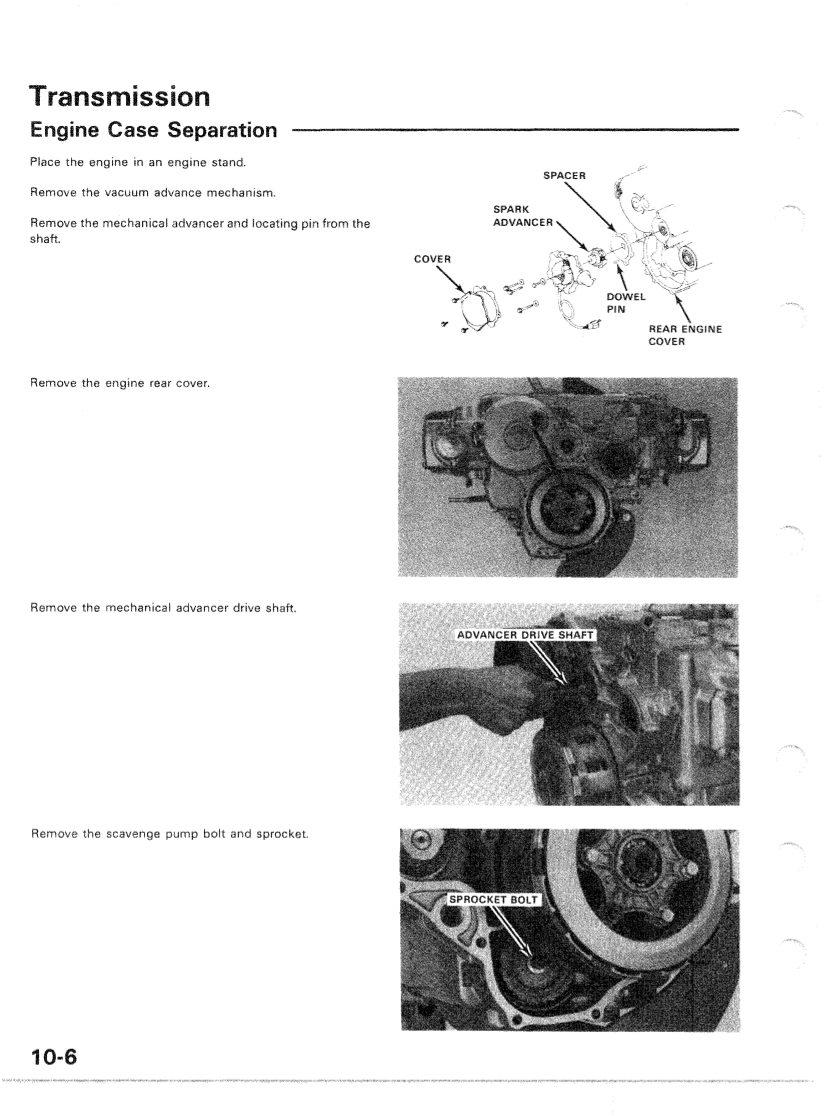 Transmission

Engine Case Separation

Place the engine in an engine stand.

Remove the vacuum advance mechanism.

Remove the mechanical advancer and locating pin from the shaft.

SPACER

SPARK ADVANCER

COVER

DOWEL PIN

REAR ENGINE COVER

Remove the engine rear cover.

Remove the mechanical advancer drive shaft.

ADVANCER DRIVE SHAFT

Remove the scavenge pump bolt and sprocket.

SPROCKET BOLT

10-6